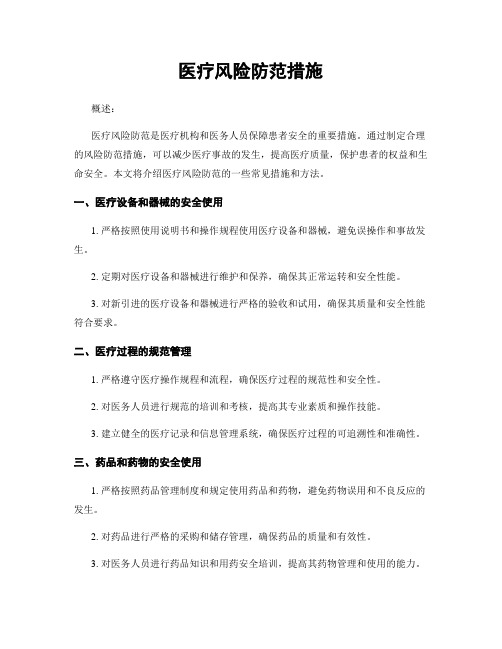 医疗风险防范措施

概述：

医疗风险防范是医疗机构和医务人员保障患者安全的重要措施。通过制定合理的风险防范措施，可以减少医疗事故的发生，提高医疗质量，保护患者的权益和生命安全。本文将介绍医疗风险防范的一些常见措施和方法。

一、医疗设备和器械的安全使用

1. 严格按照使用说明书和操作规程使用医疗设备和器械，避免误操作和事故发生。

2. 定期对医疗设备和器械进行维护和保养，确保其正常运转和安全性能。

3. 对新引进的医疗设备和器械进行严格的验收和试用，确保其质量和安全性能符合要求。

二、医疗过程的规范管理

1. 严格遵守医疗操作规程和流程，确保医疗过程的规范性和安全性。

2. 对医务人员进行规范的培训和考核，提高其专业素质和操作技能。

3. 建立健全的医疗记录和信息管理系统，确保医疗过程的可追溯性和准确性。

三、药品和药物的安全使用

1. 严格按照药品管理制度和规定使用药品和药物，避免药物误用和不良反应的发生。

2. 对药品进行严格的采购和储存管理，确保药品的质量和有效性。

3. 对医务人员进行药品知识和用药安全培训，提高其药物管理和使用的能力。